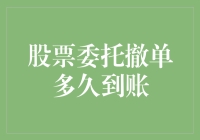 股票委托撤单
多久到账